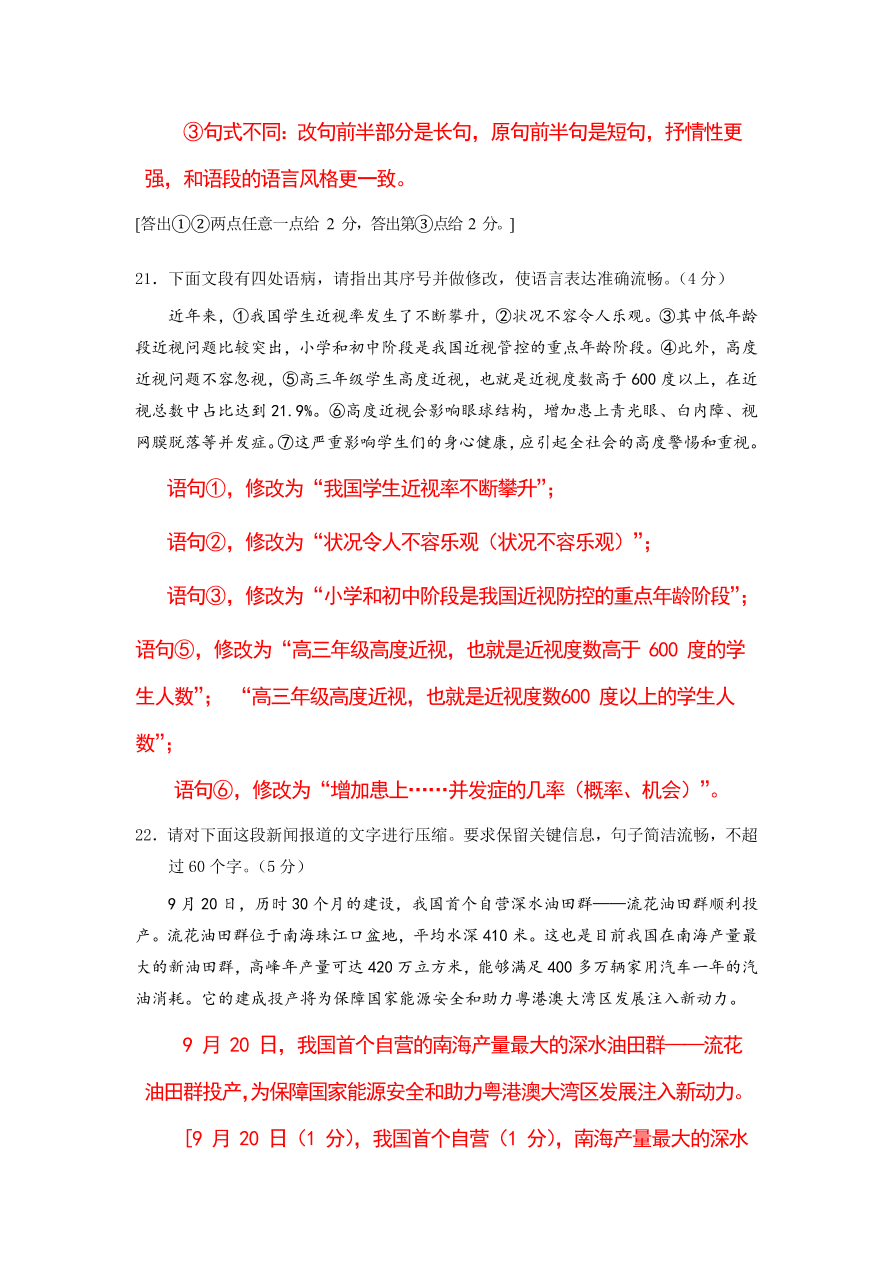 ③句式不同：改句前半部分是长句，原句前半句是短句，抒情性更强，和语段的语言风格更一致。

[答出①②两点任意一点给 2 分，答出第③点给 2 分。]

21．下面文段有四处语病，请指出其序号并做修改，使语言表达准确流畅。（4 分）

近年来，①我国学生近视率发生了不断攀升，②状况不容令人乐观。③其中低年龄段近视问题比较突出，小学和初中阶段是我国近视管控的重点年龄阶段。④此外，高度近视问题不容忽视，⑤高三年级学生高度近视，也就是近视度数高于 600 度以上，在近视总数中占比达到 21.9%。⑥高度近视会影响眼球结构，增加患上青光眼、白内障、视网膜脱落等并发症。⑦这严重影响学生们的身心健康，应引起全社会的高度警惕和重视。

语句①，修改为“我国学生近视率不断攀升”；

语句②，修改为“状况令人不容乐观（状况不容乐观）”；

语句③，修改为“小学和初中阶段是我国近视防控的重点年龄阶段”；

语句⑤，修改为“高三年级高度近视，也就是近视度数高于 600 度的学生人数”；“高三年级高度近视，也就是近视度数600 度以上的学生人数”；

语句⑥，修改为“增加患上……并发症的几率（概率、机会）”。

22．请对下面这段新闻报道的文字进行压缩。要求保留关键信息，句子简洁流畅，不超过 60 个字。（5 分）

9 月 20 日，历时 30 个月的建设，我国首个自营深水油田群——流花油田群顺利投产。流花油田群位于南海珠江口盆地，平均水深 410 米。这也是目前我国在南海产量最大的新油田群，高峰年产量可达 420 万立方米，能够满足 400 多万辆家用汽车一年的汽油消耗。它的建成投产将为保障国家能源安全和助力粤港澳大湾区发展注入新动力。

9 月 20 日，我国首个自营的南海产量最大的深水油田群——流花油田群投产，为保障国家能源安全和助力粤港澳大湾区发展注入新动力。

[9 月 20 日（1 分），我国首个自营（1 分），南海产量最大的深水